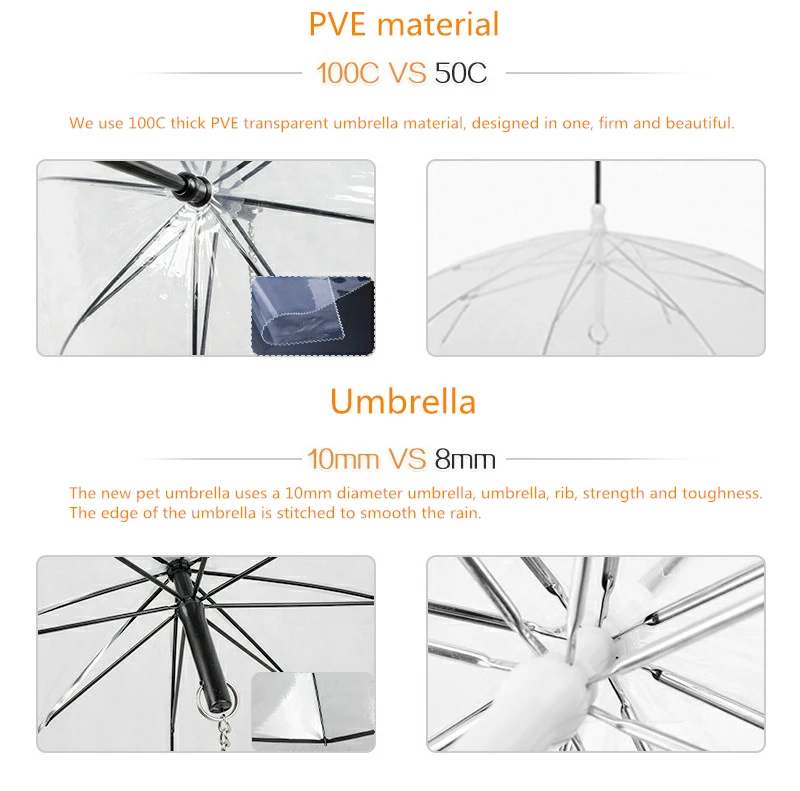 PVE material

100C VS 50C

We use 100C thick PVE transparent umbrella material, designed in one, firm and beautiful.

Umbrella

10mm VS 8mm

The new pet umbrella uses a 10mm diameter umbrella, umbrella, rib, strength and toughness. The edge of the umbrella is stitched to smooth the rain.